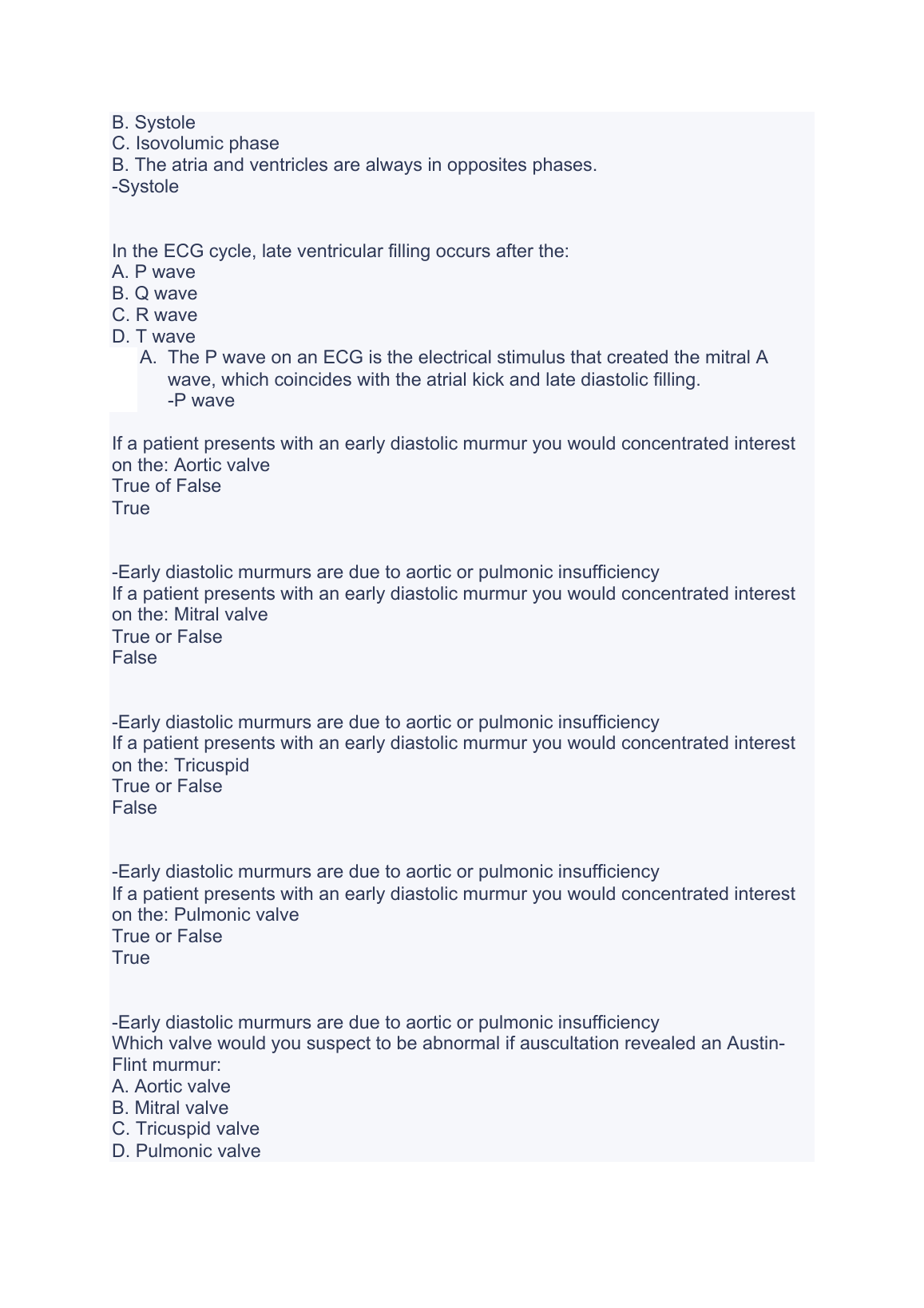 B. Systole
C. Isovolumic phase
B. The atria and ventricles are always in opposites phases.
-Systole

In the ECG cycle, late ventricular filling occurs after the:
A. P wave
B. Q wave
C. R wave
D. T wave
A. The P wave on an ECG is the electrical stimulus that created the mitral A wave, which coincides with the atrial kick and late diastolic filling.
-P wave

If a patient presents with an early diastolic murmur you would concentrated interest on the: Aortic valve
True of False
True

-Early diastolic murmurs are due to aortic or pulmonic insufficiency
If a patient presents with an early diastolic murmur you would concentrated interest on the: Mitral valve
True or False
False

-Early diastolic murmurs are due to aortic or pulmonic insufficiency
If a patient presents with an early diastolic murmur you would concentrated interest on the: Tricuspid
True or False
False

-Early diastolic murmurs are due to aortic or pulmonic insufficiency
If a patient presents with an early diastolic murmur you would concentrated interest on the: Pulmonic valve
True or False
True

-Early diastolic murmurs are due to aortic or pulmonic insufficiency
Which valve would you suspect to be abnormal if auscultation revealed an Austin-Flint murmur:
A. Aortic valve
B. Mitral valve
C. Tricuspid valve
D. Pulmonic valve